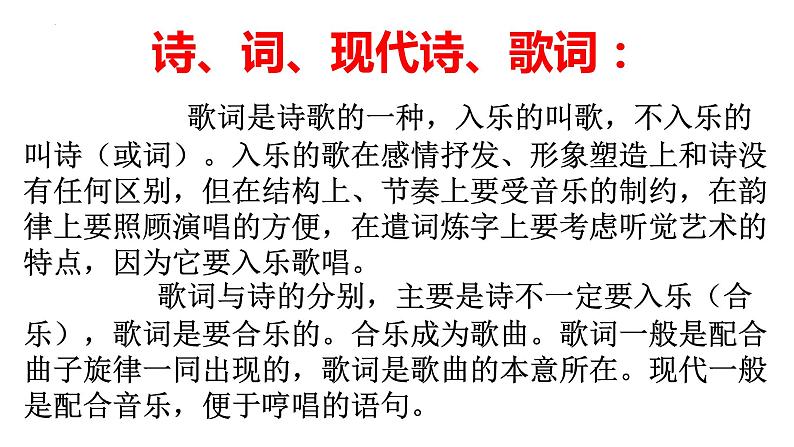 诗、词、现代诗、歌词：

歌词是诗歌的一种，入乐的叫歌，不入乐的叫诗（或词）。入乐的歌在感情抒发、形象塑造上和诗没有任何区别，但在结构上、节奏上要受音乐的制约，在韵律上要照顾演唱的方便，在遣词炼字上要考虑听觉艺术的特点，因为它要入乐歌唱。

歌词与诗的分别，主要是诗不一定要入乐（合乐），歌词是要合乐的。合乐成为歌曲。歌词一般是配合曲子旋律一同出现的，歌词是歌曲的本意所在。现代一般是配合音乐，便于哼唱的语句。